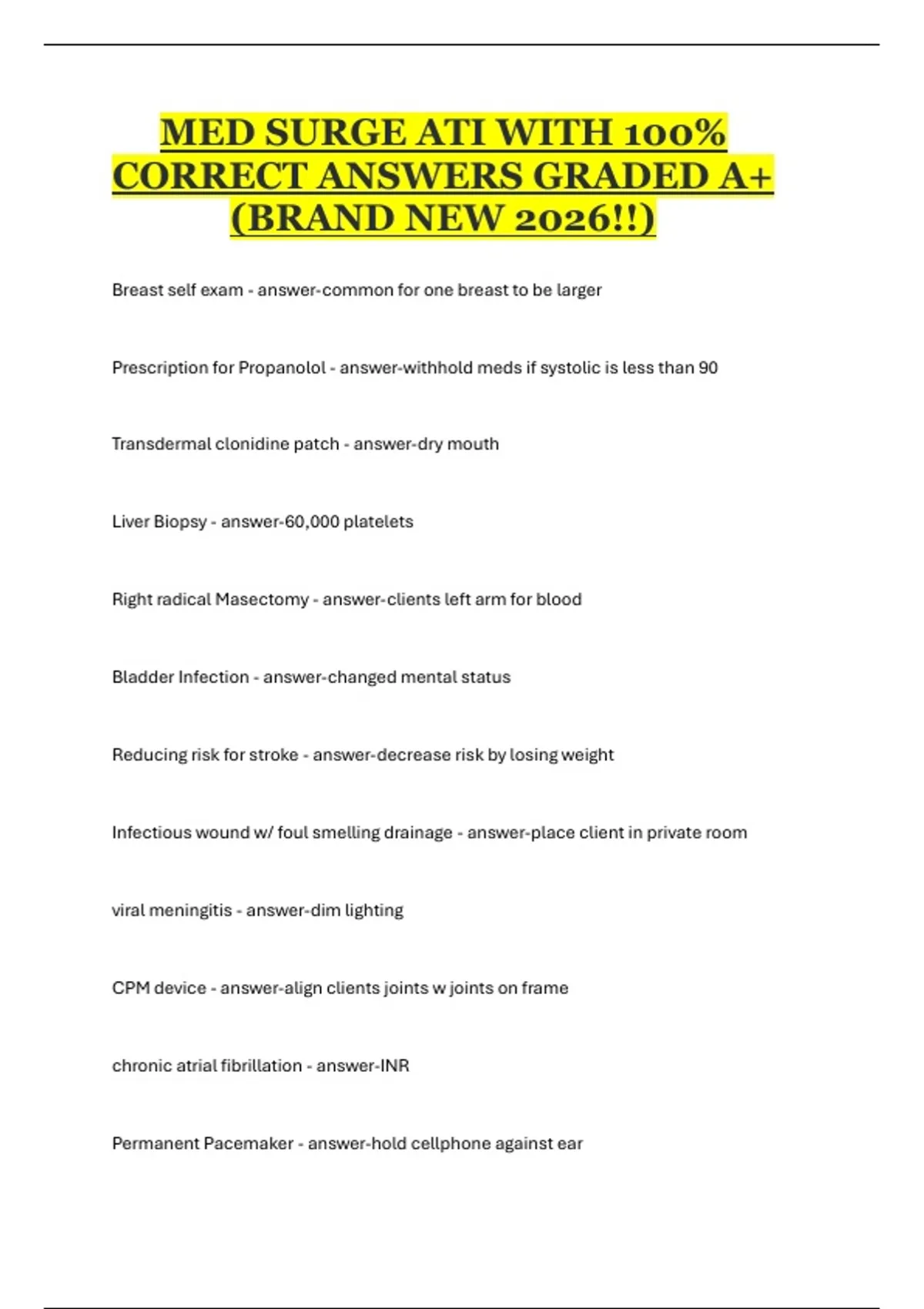 MED SURGE ATI WITH 100% CORRECT ANSWERS GRADED A+ (BRAND NEW 2026!!)

Breast self exam - answer-common for one breast to be larger

Prescription for Propanolol - answer-withhold meds if systolic is less than 90

Transdermal clonidine patch - answer-dry mouth

Liver Biopsy - answer-60,000 platelets

Right radical Masectomy - answer-clients left arm for blood

Bladder Infection - answer-changed mental status

Reducing risk for stroke - answer-decrease risk by losing weight

Infectious wound w/ foul smelling drainage - answer-place client in private room

viral meningitis - answer-dim lighting

CPM device - answer-align clients joints w joints on frame

chronic atrial fibrillation - answer-INR

Permanent Pacemaker - answer-hold cellphone against ear